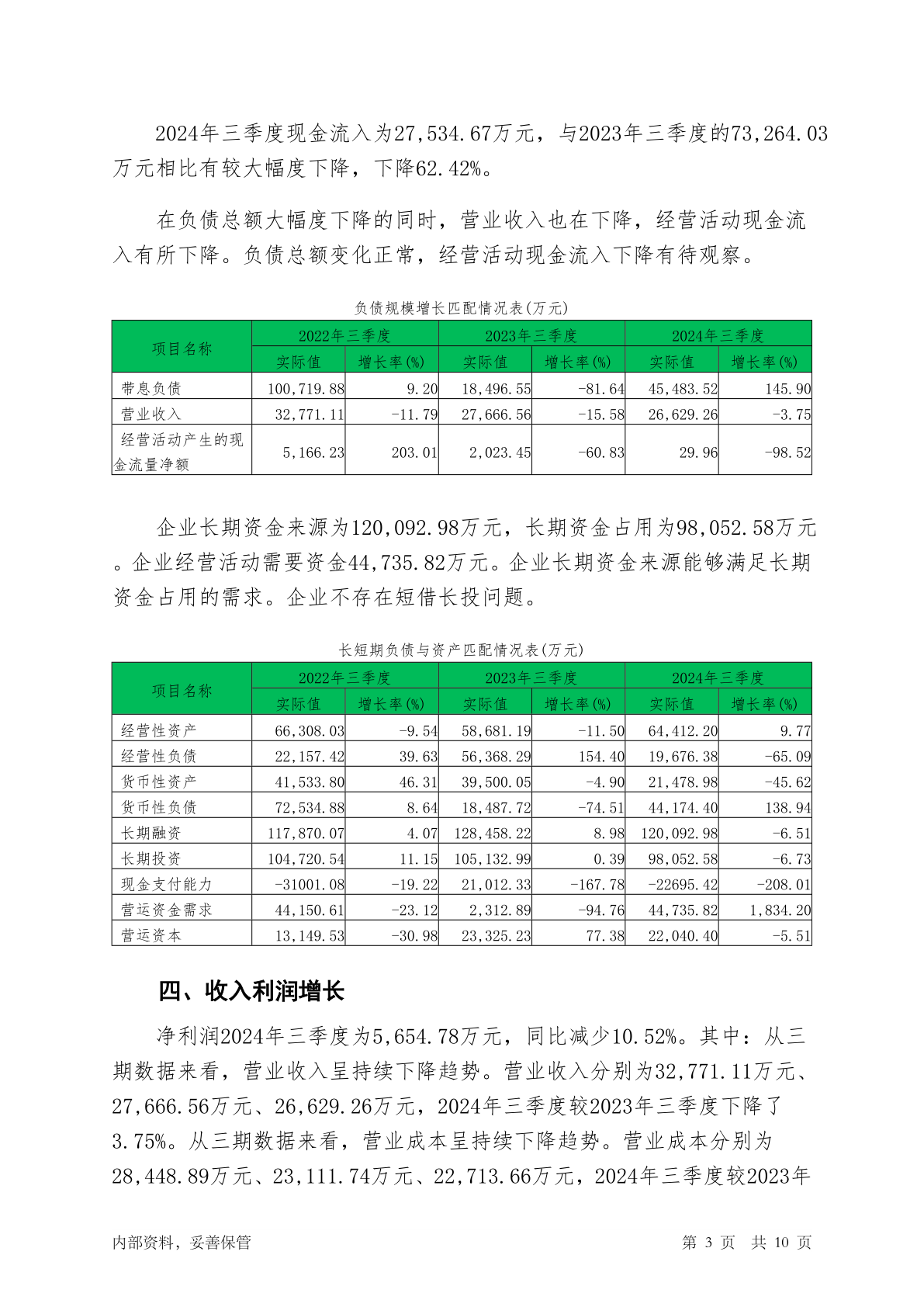 2024年三季度现金流入为27,534.67万元，与2023年三季度的73,264.03万元相比有较大幅度下降，下降62.42%。

在负债总额大幅度下降的同时，营业收入也在下降，经营活动现金流入有所下降。负债总额变化正常，经营活动现金流入下降有待观察。

负债规模增长匹配情况表(万元)

| 项目名称 | 2022年三季度 实际值 | 2022年三季度 增长率(%) | 2023年三季度 实际值 | 2023年三季度 增长率(%) | 2024年三季度 实际值 | 2024年三季度 增长率(%) |
|---|---|---|---|---|---|---|
| 带息负债 | 100,719.88 | 9.20 | 18,496.55 | -81.64 | 45,483.52 | 145.90 |
| 营业收入 | 32,771.11 | -11.79 | 27,666.56 | -15.58 | 26,629.26 | -3.75 |
| 经营活动产生的现金流量净额 | 5,166.23 | 203.01 | 2,023.45 | -60.83 | 29.96 | -98.52 |

企业长期资金来源为120,092.98万元，长期资金占用为98,052.58万元。企业经营活动需要资金44,735.82万元。企业长期资金来源能够满足长期资金占用的需求。企业不存在短借长投问题。

长短期负债与资产匹配情况表(万元)

| 项目名称 | 2022年三季度 实际值 | 2022年三季度 增长率(%) | 2023年三季度 实际值 | 2023年三季度 增长率(%) | 2024年三季度 实际值 | 2024年三季度 增长率(%) |
|---|---|---|---|---|---|---|
| 经营性资产 | 66,308.03 | -9.54 | 58,681.19 | -11.50 | 64,412.20 | 9.77 |
| 经营性负债 | 22,157.42 | 39.63 | 56,368.29 | 154.40 | 19,676.38 | -65.09 |
| 货币性资产 | 41,533.80 | 46.31 | 39,500.05 | -4.90 | 21,478.98 | -45.62 |
| 货币性负债 | 72,534.88 | 8.64 | 18,487.72 | -74.51 | 44,174.40 | 138.94 |
| 长期融资 | 117,870.07 | 4.07 | 128,458.22 | 8.98 | 120,092.98 | -6.51 |
| 长期投资 | 104,720.54 | 11.15 | 105,132.99 | 0.39 | 98,052.58 | -6.73 |
| 现金支付能力 | -31001.08 | -19.22 | 21,012.33 | -167.78 | -22695.42 | -208.01 |
| 营运资金需求 | 44,150.61 | -23.12 | 2,312.89 | -94.76 | 44,735.82 | 1,834.20 |
| 营运资本 | 13,149.53 | -30.98 | 23,325.23 | 77.38 | 22,040.40 | -5.51 |

四、收入利润增长

净利润2024年三季度为5,654.78万元，同比减少10.52%。其中：从三期数据来看，营业收入呈持续下降趋势。营业收入分别为32,771.11万元、27,666.56万元、26,629.26万元，2024年三季度较2023年三季度下降了3.75%。从三期数据来看，营业成本呈持续下降趋势。营业成本分别为28,448.89万元、23,111.74万元、22,713.66万元，2024年三季度较2023年

内部资料，妥善保管　　第 3 页　共 10 页